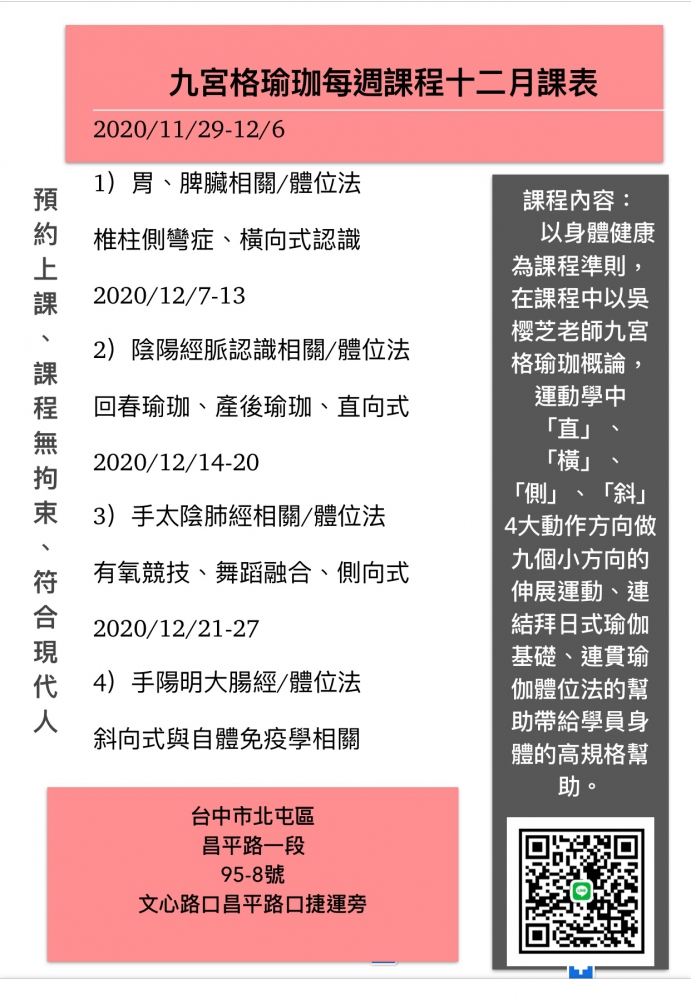 九宮格瑜珈每週課程十二月課表

2020/11/29-12/6

預約上課、課程無拘束、符合現代人

1）胃、脾臟相關/體位法

椎柱側彎症、橫向式認識

2020/12/7-13

2）陰陽經脈認識相關/體位法

回春瑜珈、產後瑜珈、直向式

2020/12/14-20

3）手太陰肺經相關/體位法

有氧競技、舞蹈融合、側向式

2020/12/21-27

4）手陽明大腸經/體位法

斜向式與自體免疫學相關

課程內容：
以身體健康為課程準則，在課程中以吳櫻芝老師九宮格瑜珈概論，運動學中「直」、「橫」、「側」、「斜」4大動作方向做九個小方向的伸展運動、連結拜日式瑜伽基礎、連貫瑜伽體位法的幫助帶給學員身體的高規格幫助。

台中市北屯區
昌平路一段
95-8號
文心路口昌平路口捷運旁